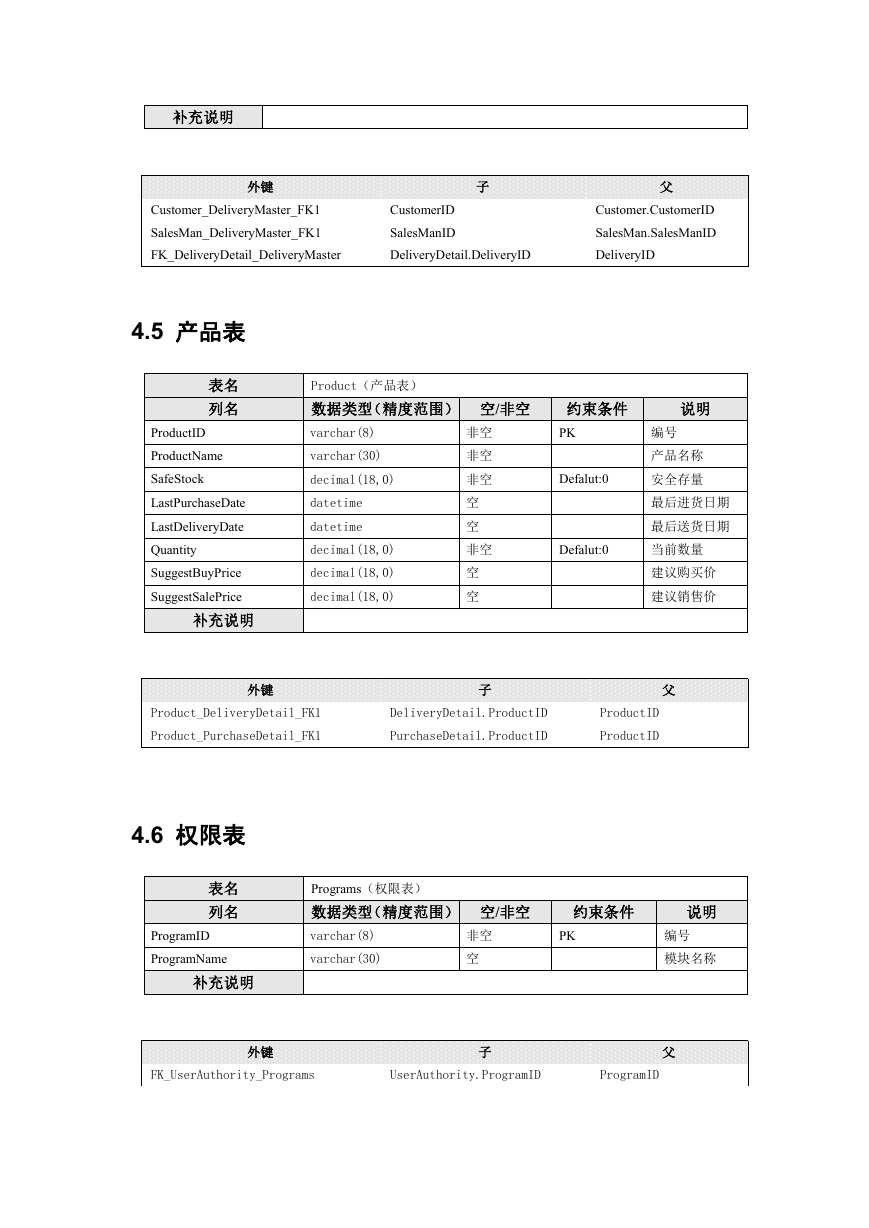 | 补充说明 | |
|---|---|

| 外键 | 子 | 父 |
|---|---|---|
| Customer_DeliveryMaster_FK1 | CustomerID | Customer.CustomerID |
| SalesMan_DeliveryMaster_FK1 | SalesManID | SalesMan.SalesManID |
| FK_DeliveryDetail_DeliveryMaster | DeliveryDetail.DeliveryID | DeliveryID |

4.5 产品表

| 表名 | Product（产品表） | | | |
|---|---|---|---|---|
| 列名 | 数据类型（精度范围） | 空/非空 | 约束条件 | 说明 |
| ProductID | varchar(8) | 非空 | PK | 编号 |
| ProductName | varchar(30) | 非空 | | 产品名称 |
| SafeStock | decimal(18,0) | 非空 | Defalut:0 | 安全存量 |
| LastPurchaseDate | datetime | 空 | | 最后进货日期 |
| LastDeliveryDate | datetime | 空 | | 最后送货日期 |
| Quantity | decimal(18,0) | 非空 | Defalut:0 | 当前数量 |
| SuggestBuyPrice | decimal(18,0) | 空 | | 建议购买价 |
| SuggestSalePrice | decimal(18,0) | 空 | | 建议销售价 |
| 补充说明 | | | | |

| 外键 | 子 | 父 |
|---|---|---|
| Product_DeliveryDetail_FK1 | DeliveryDetail.ProductID | ProductID |
| Product_PurchaseDetail_FK1 | PurchaseDetail.ProductID | ProductID |

4.6 权限表

| 表名 | Programs（权限表） | | | |
|---|---|---|---|---|
| 列名 | 数据类型（精度范围） | 空/非空 | 约束条件 | 说明 |
| ProgramID | varchar(8) | 非空 | PK | 编号 |
| ProgramName | varchar(30) | 空 | | 模块名称 |
| 补充说明 | | | | |

| 外键 | 子 | 父 |
|---|---|---|
| FK_UserAuthority_Programs | UserAuthority.ProgramID | ProgramID |